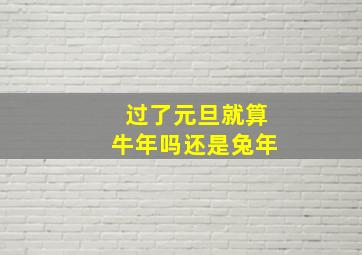 过了元旦就算
牛年吗还是兔年